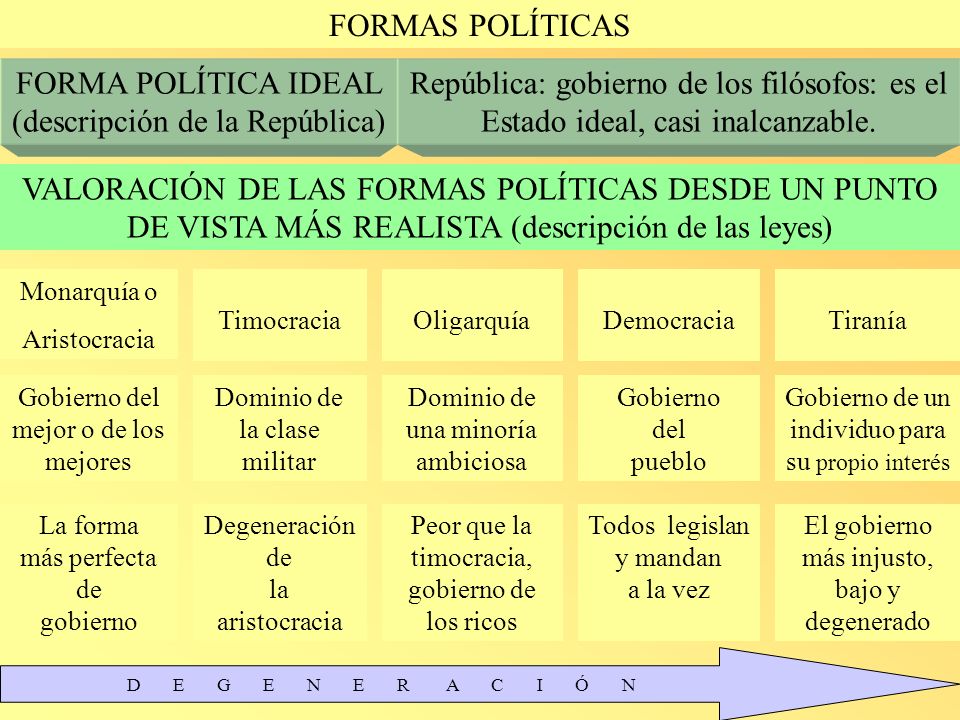 FORMAS POLÍTICAS

FORMA POLÍTICA IDEAL (descripción de la República)

República: gobierno de los filósofos: es el Estado ideal, casi inalcanzable.

VALORACIÓN DE LAS FORMAS POLÍTICAS DESDE UN PUNTO DE VISTA MÁS REALISTA (descripción de las leyes)

| Monarquía o Aristocracia | Timocracia | Oligarquía | Democracia | Tiranía |
|---|---|---|---|---|
| Gobierno del mejor o de los mejores | Dominio de la clase militar | Dominio de una minoría ambiciosa | Gobierno del pueblo | Gobierno de un individuo para su propio interés |
| La forma más perfecta de gobierno | Degeneración de la aristocracia | Peor que la timocracia, gobierno de los ricos | Todos legislan y mandan a la vez | El gobierno más injusto, bajo y degenerado |

D E G E N E R A C I Ó N